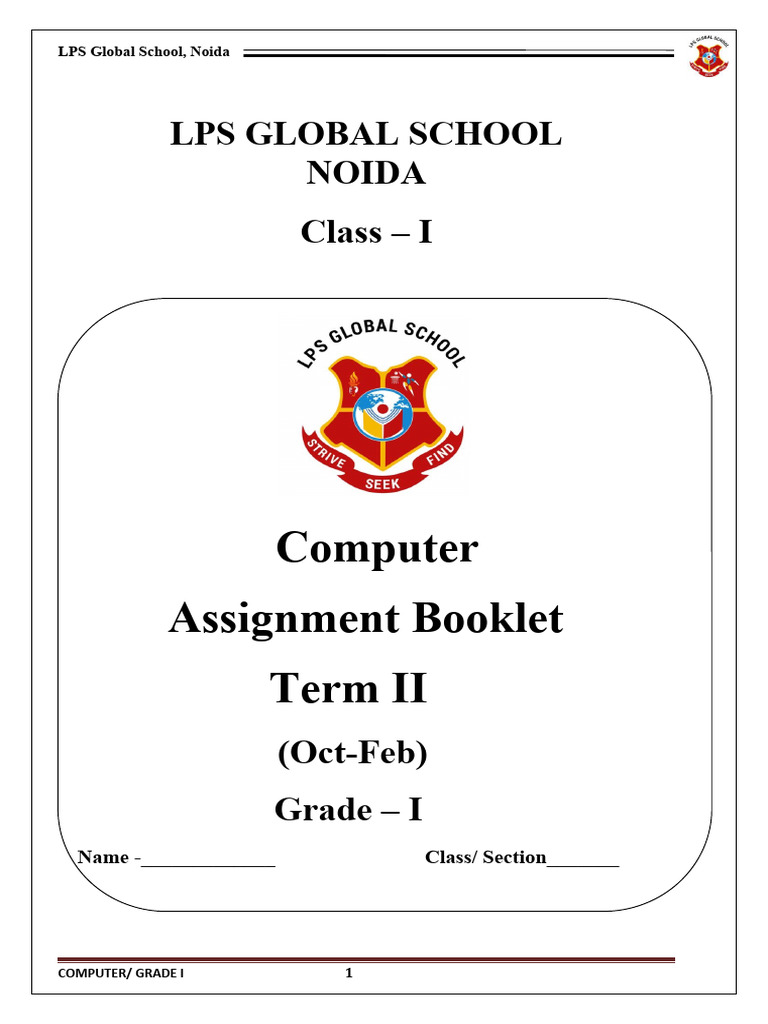 LPS Global School, Noida

LPS GLOBAL SCHOOL
NOIDA

Class – I

LPS GLOBAL SCHOOL

STRIVE SEEK FIND

Computer

Assignment Booklet

Term II

(Oct-Feb)

Grade – I

Name -______________ Class/ Section________

COMPUTER/ GRADE I 1